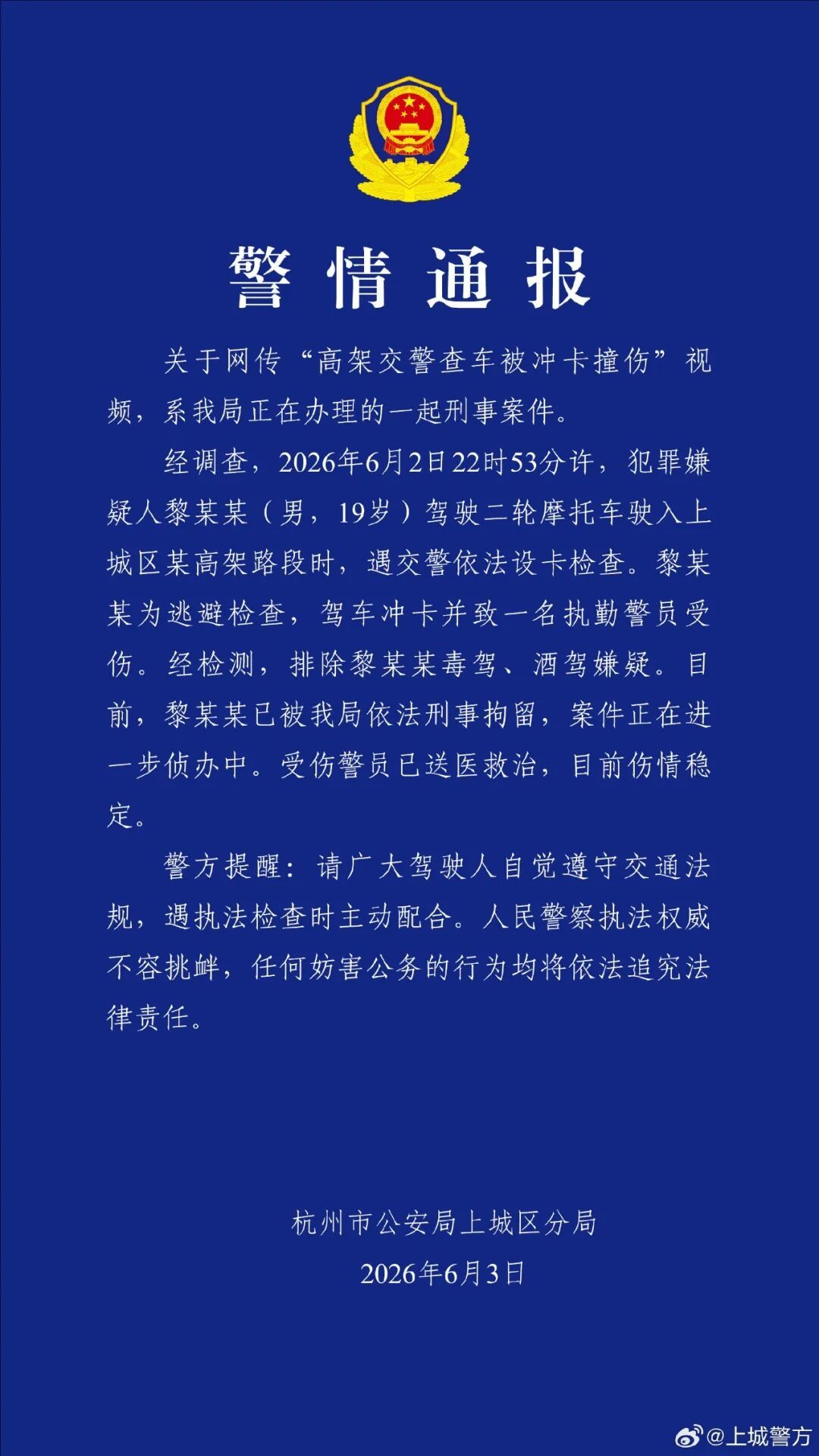 警情通报

关于网传“高架交警查车被冲卡撞伤”视频，系我局正在办理的一起刑事案件。

经调查，2026年6月2日22时53分许，犯罪嫌疑人黎某某（男，19岁）驾驶二轮摩托车驶入上城区某高架路段时，遇交警依法设卡检查。黎某某为逃避检查，驾车冲卡并致一名执勤警员受伤。经检测，排除黎某某毒驾、酒驾嫌疑。目前，黎某某已被我局依法刑事拘留，案件正在进一步侦办中。受伤警员已送医救治，目前伤情稳定。

警方提醒：请广大驾驶人自觉遵守交通法规，遇执法检查时主动配合。人民警察执法权威不容挑衅，任何妨害公务的行为均将依法追究法律责任。

杭州市公安局上城区分局
2026年6月3日

@上城警方